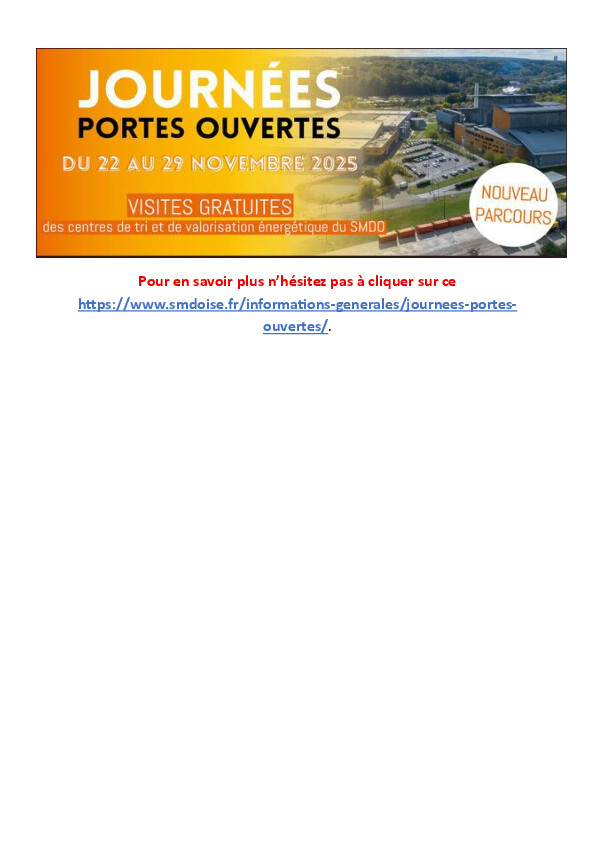 JOURNÉES
PORTES OUVERTES
DU 22 AU 29 NOVEMBRE 2025

VISITES GRATUITES
des centres de tri et de valorisation énergétique du SMDO

NOUVEAU
PARCOURS

Pour en savoir plus n'hésitez pas à cliquer sur ce https://www.smdoise.fr/informations-generales/journees-portes-ouvertes/.